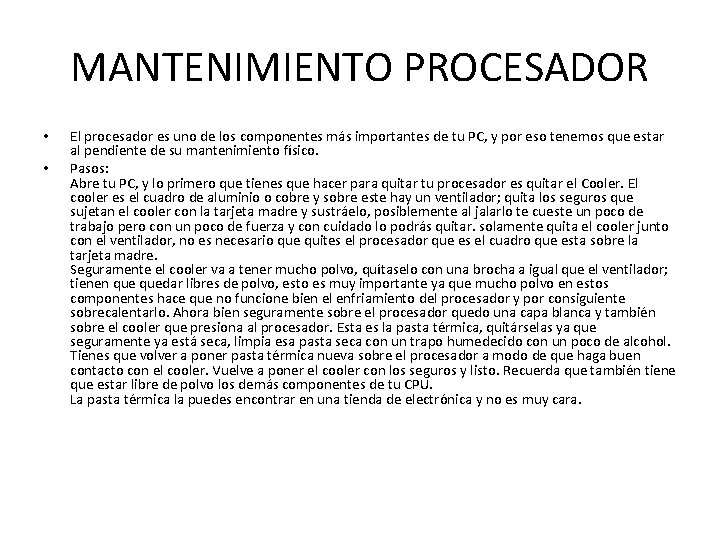 MANTENIMIENTO PROCESADOR

• El procesador es uno de los componentes más importantes de tu PC, y por eso tenemos que estar al pendiente de su mantenimiento físico.

• Pasos:
Abre tu PC, y lo primero que tienes que hacer para quitar tu procesador es quitar el Cooler. El cooler es el cuadro de aluminio o cobre y sobre este hay un ventilador; quita los seguros que sujetan el cooler con la tarjeta madre y sustráelo, posiblemente al jalarlo te cueste un poco de trabajo pero con un poco de fuerza y con cuidado lo podrás quitar. solamente quita el cooler junto con el ventilador, no es necesario que quites el procesador que es el cuadro que esta sobre la tarjeta madre.
Seguramente el cooler va a tener mucho polvo, quítaselo con una brocha a igual que el ventilador; tienen que quedar libres de polvo, esto es muy importante ya que mucho polvo en estos componentes hace que no funcione bien el enfriamiento del procesador y por consiguiente sobrecalentarlo. Ahora bien seguramente sobre el procesador quedo una capa blanca y también sobre el cooler que presiona al procesador. Esta es la pasta térmica, quitárselas ya que seguramente ya está seca, limpia esa pasta seca con un trapo humedecido con un poco de alcohol. Tienes que volver a poner pasta térmica nueva sobre el procesador a modo de que haga buen contacto con el cooler. Vuelve a poner el cooler con los seguros y listo. Recuerda que también tiene que estar libre de polvo los demás componentes de tu CPU.
La pasta térmica la puedes encontrar en una tienda de electrónica y no es muy cara.